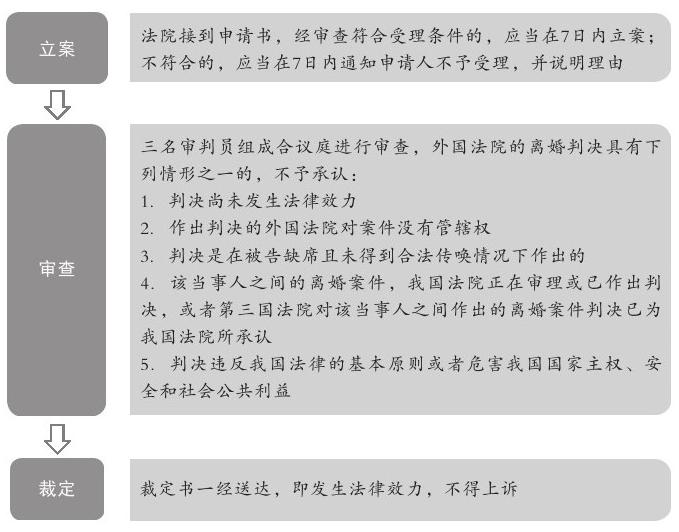 立案

法院接到申请书，经审查符合受理条件的，应当在7日内立案；不符合的，应当在7日内通知申请人不予受理，并说明理由

审查

三名审判员组成合议庭进行审查，外国法院的离婚判决具有下列情形之一的，不予承认：
1. 判决尚未发生法律效力
2. 作出判决的外国法院对案件没有管辖权
3. 判决是在被告缺席且未得到合法传唤情况下作出的
4. 该当事人之间的离婚案件，我国法院正在审理或已作出判决，或者第三国法院对该当事人之间作出的离婚案件判决已为我国法院所承认
5. 判决违反我国法律的基本原则或者危害我国国家主权、安全和社会公共利益

裁定

裁定书一经送达，即发生法律效力，不得上诉